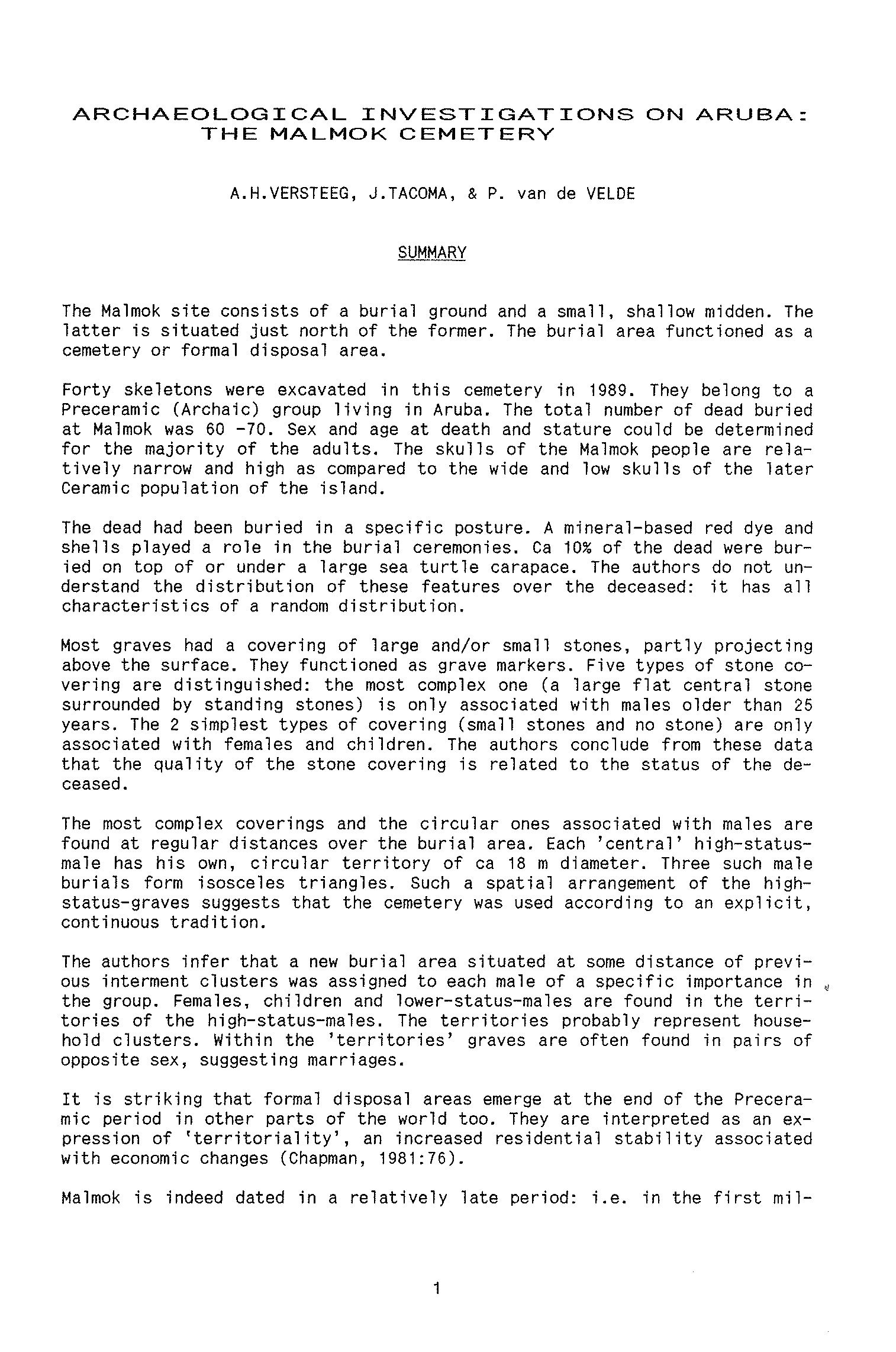 ARCHAEOLOGICAL INVESTIGATIONS ON ARUBA: THE MALMOK CEMETERY

A.H.VERSTEEG, J.TACOMA, & P. van de VELDE

SUMMARY

The Malmok site consists of a burial ground and a small, shallow midden. The latter is situated just north of the former. The burial area functioned as a cemetery or formal disposal area.

Forty skeletons were excavated in this cemetery in 1989. They belong to a Preceramic (Archaic) group living in Aruba. The total number of dead buried at Malmok was 60 -70. Sex and age at death and stature could be determined for the majority of the adults. The skulls of the Malmok people are relatively narrow and high as compared to the wide and low skulls of the later Ceramic population of the island.

The dead had been buried in a specific posture. A mineral-based red dye and shells played a role in the burial ceremonies. Ca 10% of the dead were buried on top of or under a large sea turtle carapace. The authors do not understand the distribution of these features over the deceased: it has all characteristics of a random distribution.

Most graves had a covering of large and/or small stones, partly projecting above the surface. They functioned as grave markers. Five types of stone covering are distinguished: the most complex one (a large flat central stone surrounded by standing stones) is only associated with males older than 25 years. The 2 simplest types of covering (small stones and no stone) are only associated with females and children. The authors conclude from these data that the quality of the stone covering is related to the status of the deceased.

The most complex coverings and the circular ones associated with males are found at regular distances over the burial area. Each 'central' high-status-male has his own, circular territory of ca 18 m diameter. Three such male burials form isosceles triangles. Such a spatial arrangement of the high-status-graves suggests that the cemetery was used according to an explicit, continuous tradition.

The authors infer that a new burial area situated at some distance of previous interment clusters was assigned to each male of a specific importance in the group. Females, children and lower-status-males are found in the territories of the high-status-males. The territories probably represent household clusters. Within the 'territories' graves are often found in pairs of opposite sex, suggesting marriages.

It is striking that formal disposal areas emerge at the end of the Preceramic period in other parts of the world too. They are interpreted as an expression of 'territoriality', an increased residential stability associated with economic changes (Chapman, 1981:76).

Malmok is indeed dated in a relatively late period: i.e. in the first mil-

1